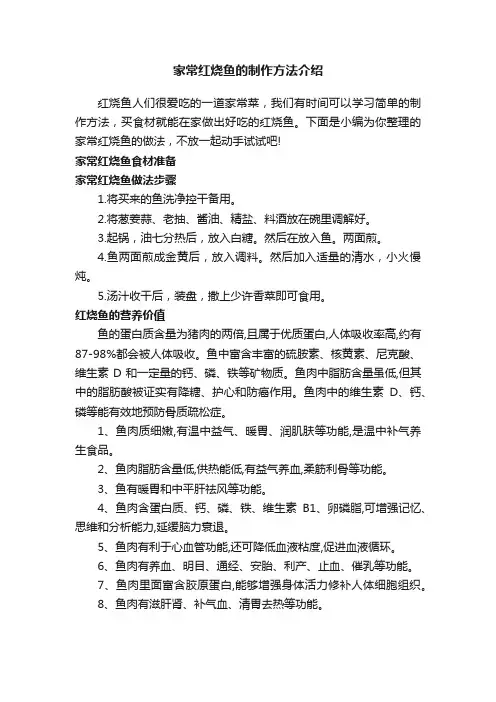 家常红烧鱼的制作方法介绍

红烧鱼人们很爱吃的一道家常菜，我们有时间可以学习简单的制作方法，买食材就能在家做出好吃的红烧鱼。下面是小编为你整理的家常红烧鱼的做法，不放一起动手试试吧!

家常红烧鱼食材准备

家常红烧鱼做法步骤

1.将买来的鱼洗净控干备用。

2.将葱姜蒜、老抽、酱油、精盐、料酒放在碗里调解好。

3.起锅，油七分热后，放入白糖。然后在放入鱼。两面煎。

4.鱼两面煎成金黄后，放入调料。然后加入适量的清水，小火慢炖。

5.汤汁收干后，装盘，撒上少许香菜即可食用。

红烧鱼的营养价值

鱼的蛋白质含量为猪肉的两倍,且属于优质蛋白,人体吸收率高,约有87-98%都会被人体吸收。鱼中富含丰富的硫胺素、核黄素、尼克酸、维生素 D 和一定量的钙、磷、铁等矿物质。鱼肉中脂肪含量虽低,但其中的脂肪酸被证实有降糖、护心和防癌作用。鱼肉中的维生素 D、钙、磷等能有效地预防骨质疏松症。

1、鱼肉质细嫩,有温中益气、暖胃、润肌肤等功能,是温中补气养生食品。

2、鱼肉脂肪含量低,供热能低,有益气养血,柔筋利骨等功能。

3、鱼有暖胃和中平肝祛风等功能。

4、鱼肉含蛋白质、钙、磷、铁、维生素 B1、卵磷脂,可增强记忆、思维和分析能力,延缓脑力衰退。

5、鱼肉有利于心血管功能,还可降低血液粘度,促进血液循环。

6、鱼肉有养血、明目、通经、安胎、利产、止血、催乳等功能。

7、鱼肉里面富含胶原蛋白,能够增强身体活力修补人体细胞组织。

8、鱼肉有滋肝肾、补气血、清胃去热等功能。